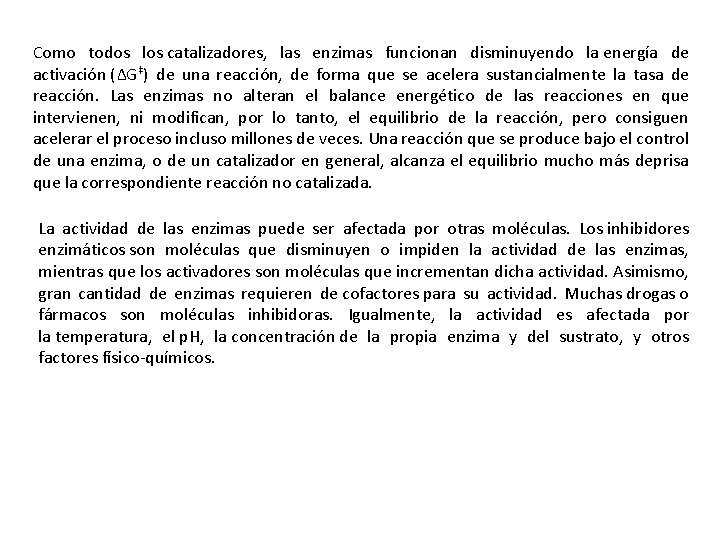 Como todos los catalizadores, las enzimas funcionan disminuyendo la energía de activación ($\Delta G^{\ddagger}$) de una reacción, de forma que se acelera sustancialmente la tasa de reacción. Las enzimas no alteran el balance energético de las reacciones en que intervienen, ni modifican, por lo tanto, el equilibrio de la reacción, pero consiguen acelerar el proceso incluso millones de veces. Una reacción que se produce bajo el control de una enzima, o de un catalizador en general, alcanza el equilibrio mucho más deprisa que la correspondiente reacción no catalizada.

La actividad de las enzimas puede ser afectada por otras moléculas. Los inhibidores enzimáticos son moléculas que disminuyen o impiden la actividad de las enzimas, mientras que los activadores son moléculas que incrementan dicha actividad. Asimismo, gran cantidad de enzimas requieren de cofactores para su actividad. Muchas drogas o fármacos son moléculas inhibidoras. Igualmente, la actividad es afectada por la temperatura, el pH, la concentración de la propia enzima y del sustrato, y otros factores físico-químicos.